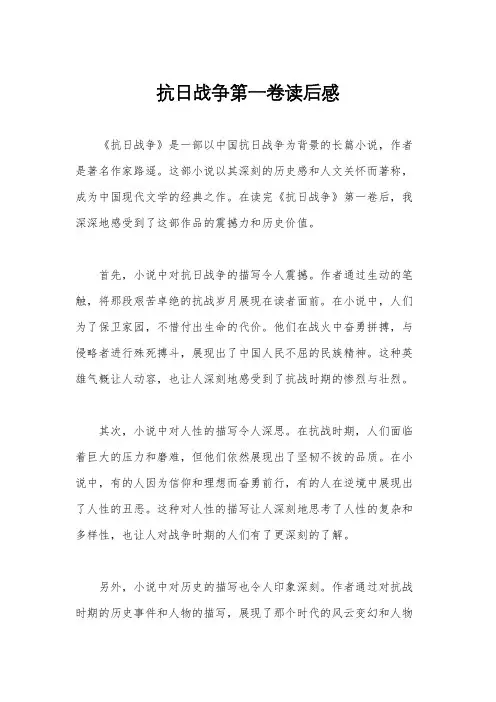 抗日战争第一卷读后感

《抗日战争》是一部以中国抗日战争为背景的长篇小说，作者是著名作家路遥。这部小说以其深刻的历史感和人文关怀而著称，成为中国现代文学的经典之作。在读完《抗日战争》第一卷后，我深深地感受到了这部作品的震撼力和历史价值。

首先，小说中对抗日战争的描写令人震撼。作者通过生动的笔触，将那段艰苦卓绝的抗战岁月展现在读者面前。在小说中，人们为了保卫家园，不惜付出生命的代价。他们在战火中奋勇拼搏，与侵略者进行殊死搏斗，展现出了中国人民不屈的民族精神。这种英雄气概让人动容，也让人深刻地感受到了抗战时期的惨烈与壮烈。

其次，小说中对人性的描写令人深思。在抗战时期，人们面临着巨大的压力和磨难，但他们依然展现出了坚韧不拔的品质。在小说中，有的人因为信仰和理想而奋勇前行，有的人在逆境中展现出了人性的丑恶。这种对人性的描写让人深刻地思考了人性的复杂和多样性，也让人对战争时期的人们有了更深刻的了解。

另外，小说中对历史的描写也令人印象深刻。作者通过对抗战时期的历史事件和人物的描写，展现了那个时代的风云变幻和人物